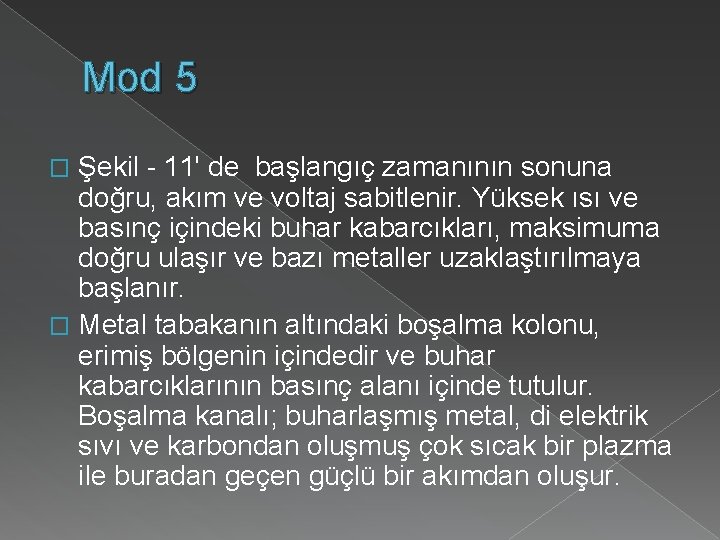 Mod 5

□ Şekil - 11' de  başlangıç zamanının sonuna doğru, akım ve voltaj sabitlenir. Yüksek ısı ve basınç içindeki buhar kabarcıkları, maksimuma doğru ulaşır ve bazı metaller uzaklaştırılmaya başlanır.

□ Metal tabakanın altındaki boşalma kolonu, erimiş bölgenin içindedir ve buhar kabarcıklarının basınç alanı içinde tutulur. Boşalma kanalı; buharlaşmış metal, di elektrik sıvı ve karbondan oluşmuş çok sıcak bir plazma ile buradan geçen güçlü bir akımdan oluşur.